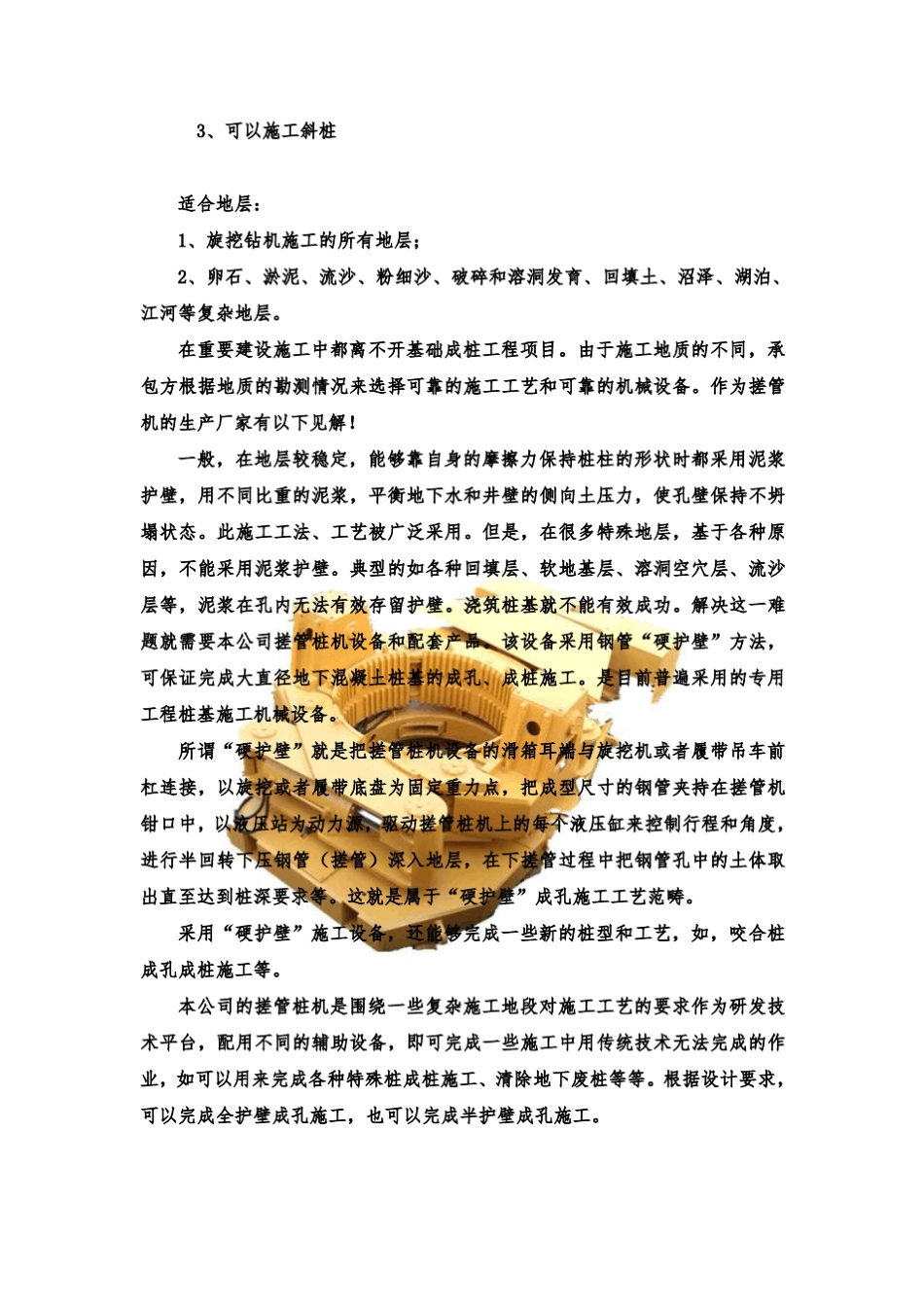 3、可以施工斜桩

适合地层：

1、旋挖钻机施工的所有地层；

2、卵石、淤泥、流沙、粉细沙、破碎和溶洞发育、回填土、沼泽、湖泊、江河等复杂地层。

在重要建设施工中都离不开基础成桩工程项目。由于施工地质的不同，承包方根据地质的勘测情况来选择可靠的施工工艺和可靠的机械设备。作为搓管机的生产厂家有以下见解！

一般，在地层较稳定，能够靠自身的摩擦力保持桩柱的形状时都采用泥浆护壁，用不同比重的泥浆，平衡地下水和井壁的侧向土压力，使孔壁保持不坍塌状态。此施工工法、工艺被广泛采用。但是，在很多特殊地层，基于各种原因，不能采用泥浆护壁。典型的如各种回填层、软地基层、溶洞空穴层、流沙层等，泥浆在孔内无法有效存留护壁。浇筑桩基就不能有效成功。解决这一难题就需要本公司搓管桩机设备和配套产品。该设备采用钢管“硬护壁”方法，可保证完成大直径地下混凝土桩基的成孔、成桩施工。是目前普遍采用的专用工程桩基施工机械设备。

所谓“硬护壁”就是把搓管桩机设备的滑箱耳端与旋挖机或者履带吊车前杠连接，以旋挖或者履带底盘为固定重力点，把成型尺寸的钢管夹持在搓管机钳口中，以液压站为动力源，驱动搓管桩机上的每个液压缸来控制行程和角度，进行半回转下压钢管（搓管）深入地层，在下搓管过程中把钢管孔中的土体取出直至达到桩深要求等。这就是属于“硬护壁”成孔施工工艺范畴。

采用“硬护壁”施工设备，还能够完成一些新的桩型和工艺，如，咬合桩成孔成桩施工等。

本公司的搓管桩机是围绕一些复杂施工地段对施工工艺的要求作为研发技术平台，配用不同的辅助设备，即可完成一些施工中用传统技术无法完成的作业，如可以用来完成各种特殊桩成桩施工、清除地下废桩等等。根据设计要求，可以完成全护壁成孔施工，也可以完成半护壁成孔施工。